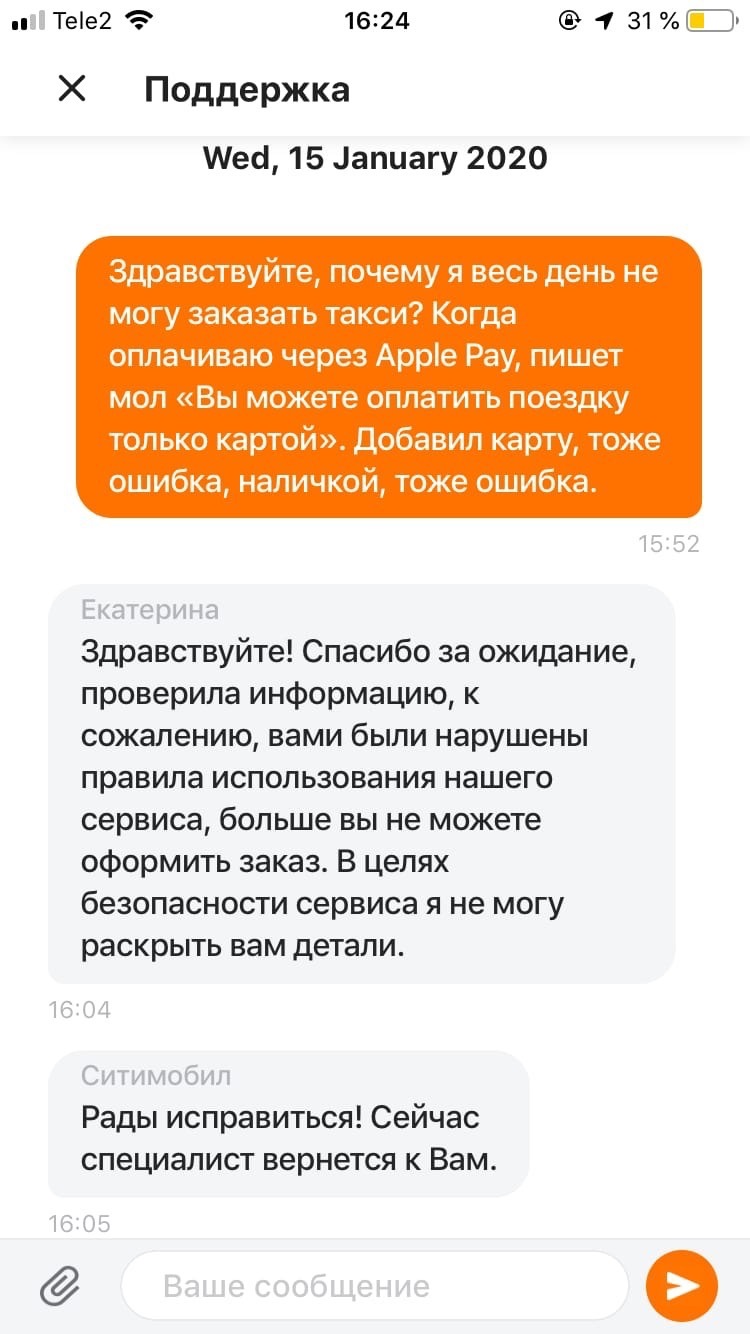 Tele2 16:24 31 %

Поддержка

Wed, 15 January 2020

Здравствуйте, почему я весь день не могу заказать такси? Когда оплачиваю через Apple Pay, пишет мол «Вы можете оплатить поездку только картой». Добавил карту, тоже ошибка, наличкой, тоже ошибка.

15:52

Екатерина
Здравствуйте! Спасибо за ожидание, проверила информацию, к сожалению, вами были нарушены правила использования нашего сервиса, больше вы не можете оформить заказ. В целях безопасности сервиса я не могу раскрыть вам детали.

16:04

Ситимобил
Рады исправиться! Сейчас специалист вернется к Вам.

16:05

Ваше сообщение